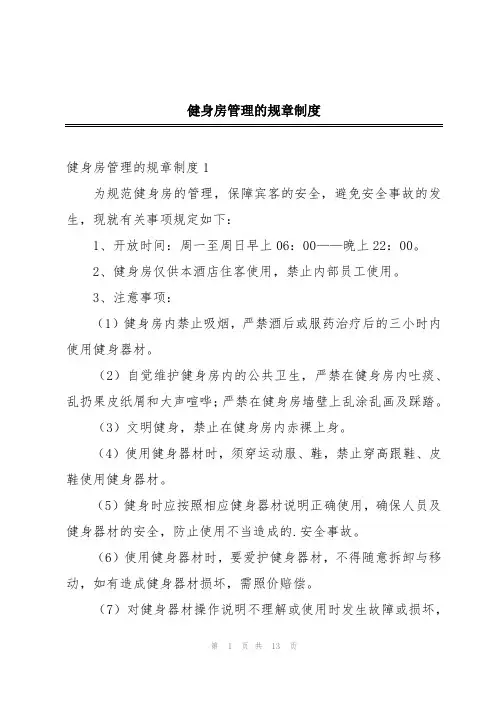 健身房管理的规章制度

健身房管理的规章制度1

为规范健身房的管理，保障宾客的安全，避免安全事故的发生，现就有关事项规定如下：

1、开放时间：周一至周日早上06：00——晚上22：00。

2、健身房仅供本酒店住客使用，禁止内部员工使用。

3、注意事项：

（1）健身房内禁止吸烟，严禁酒后或服药治疗后的三小时内使用健身器材。

（2）自觉维护健身房内的公共卫生，严禁在健身房内吐痰、乱扔果皮纸屑和大声喧哗；严禁在健身房墙壁上乱涂乱画及踩踏。

（3）文明健身，禁止在健身房内赤裸上身。

（4）使用健身器材时，须穿运动服、鞋，禁止穿高跟鞋、皮鞋使用健身器材。

（5）健身时应按照相应健身器材说明正确使用，确保人员及健身器材的安全，防止使用不当造成的.安全事故。

（6）使用健身器材时，要爱护健身器材，不得随意拆卸与移动，如有造成健身器材损坏，需照价赔偿。

（7）对健身器材操作说明不理解或使用时发生故障或损坏，

第 1 页 共 13 页